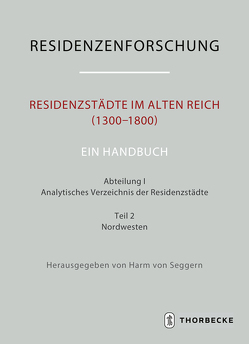 RESIDENZENFORSCHUNG

RESIDENZSTÄDTE IM ALTEN REICH (1300–1800)

EIN HANDBUCH

Abteilung I
Analytisches Verzeichnis der Residenzstädte

Teil 2
Nordwesten

Herausgegeben von Harm von Seggern

THORBECKE